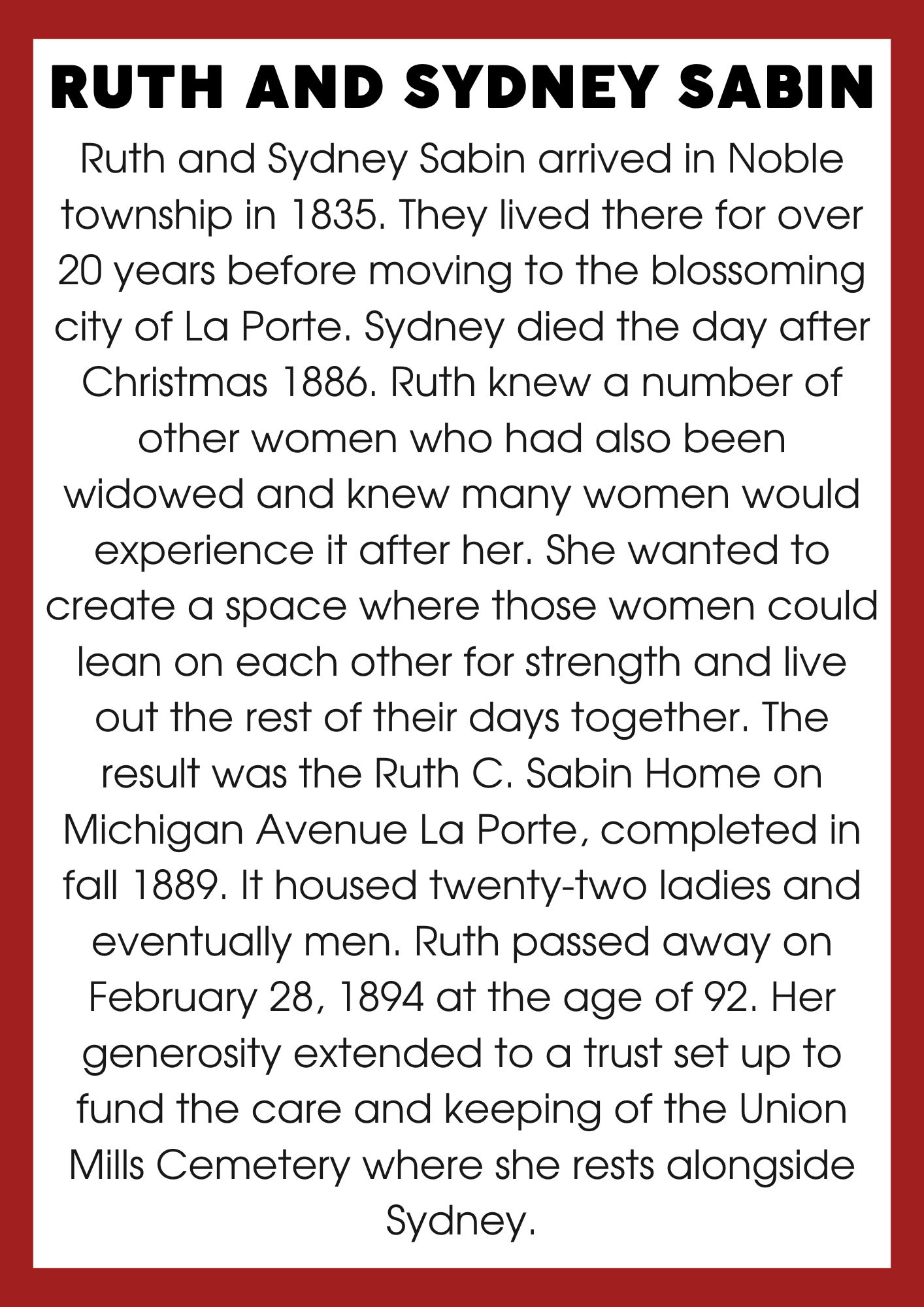 RUTH AND SYDNEY SABIN

Ruth and Sydney Sabin arrived in Noble township in 1835. They lived there for over 20 years before moving to the blossoming city of La Porte. Sydney died the day after Christmas 1886. Ruth knew a number of other women who had also been widowed and knew many women would experience it after her. She wanted to create a space where those women could lean on each other for strength and live out the rest of their days together. The result was the Ruth C. Sabin Home on Michigan Avenue La Porte, completed in fall 1889. It housed twenty-two ladies and eventually men. Ruth passed away on February 28, 1894 at the age of 92. Her generosity extended to a trust set up to fund the care and keeping of the Union Mills Cemetery where she rests alongside Sydney.